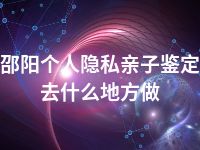 邵阳个人隐私亲子鉴定去什么地方做